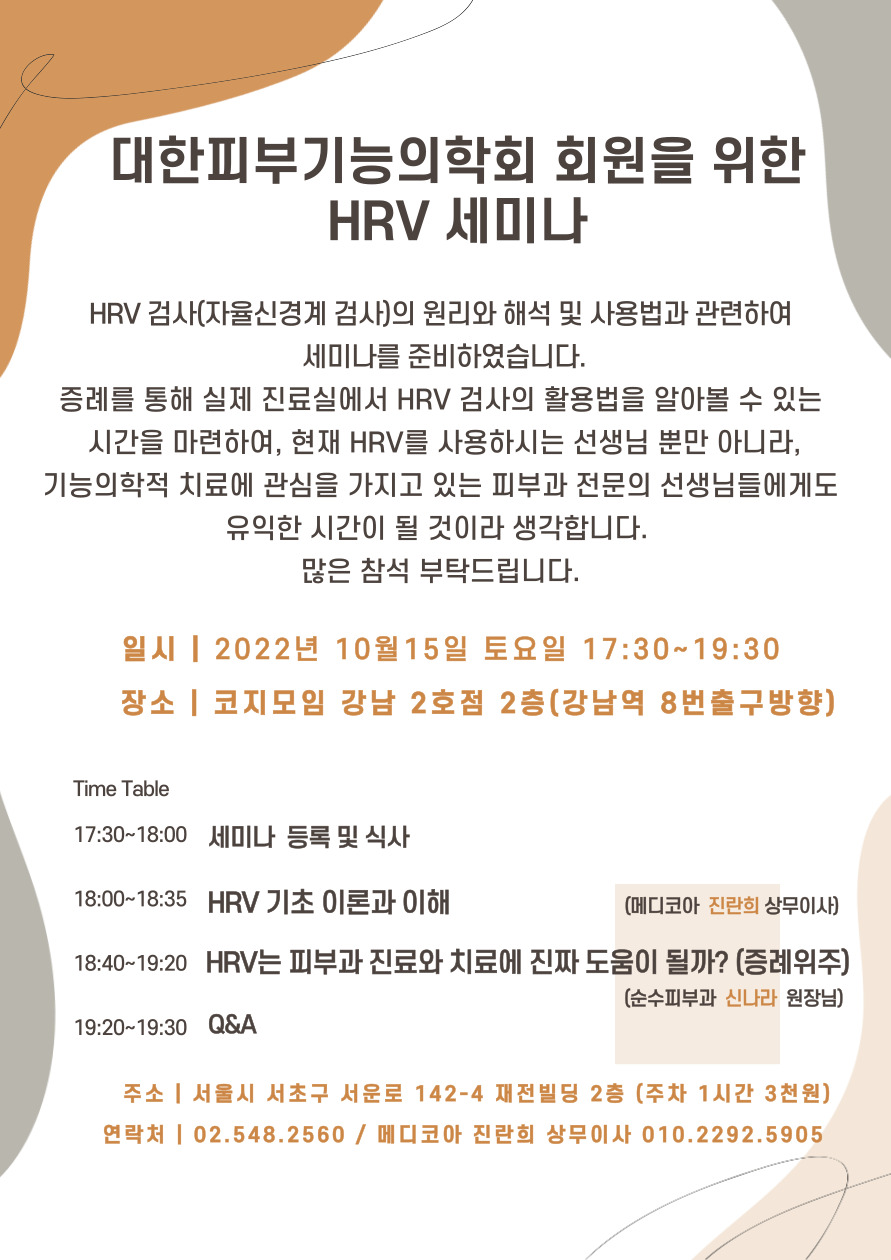 대한피부기능의학회 회원을 위한
HRV 세미나

HRV 검사(자율신경계 검사)의 원리와 해석 및 사용법과 관련하여
세미나를 준비하였습니다.
증례를 통해 실제 진료실에서 HRV 검사의 활용법을 알아볼 수 있는
시간을 마련하여, 현재 HRV를 사용하시는 선생님 뿐만 아니라,
기능의학적 치료에 관심을 가지고 있는 피부과 전문의 선생님들에게도
유익한 시간이 될 것이라 생각합니다.
많은 참석 부탁드립니다.

일시 | 2022년 10월15일 토요일 17:30~19:30
장소 | 코지모임 강남 2호점 2층(강남역 8번출구방향)

Time Table

17:30~18:00 세미나 등록 및 식사

18:00~18:35 HRV 기초 이론과 이해
(메디코아 진란희 상무이사)

18:40~19:20 HRV는 피부과 진료와 치료에 진짜 도움이 될까? (증례위주)
(순수피부과 신나라 원장님)

19:20~19:30 Q&A

주소 | 서울시 서초구 서운로 142-4 재전빌딩 2층 (주차 1시간 3천원)
연락처 | 02.548.2560 / 메디코아 진란희 상무이사 010.2292.5905